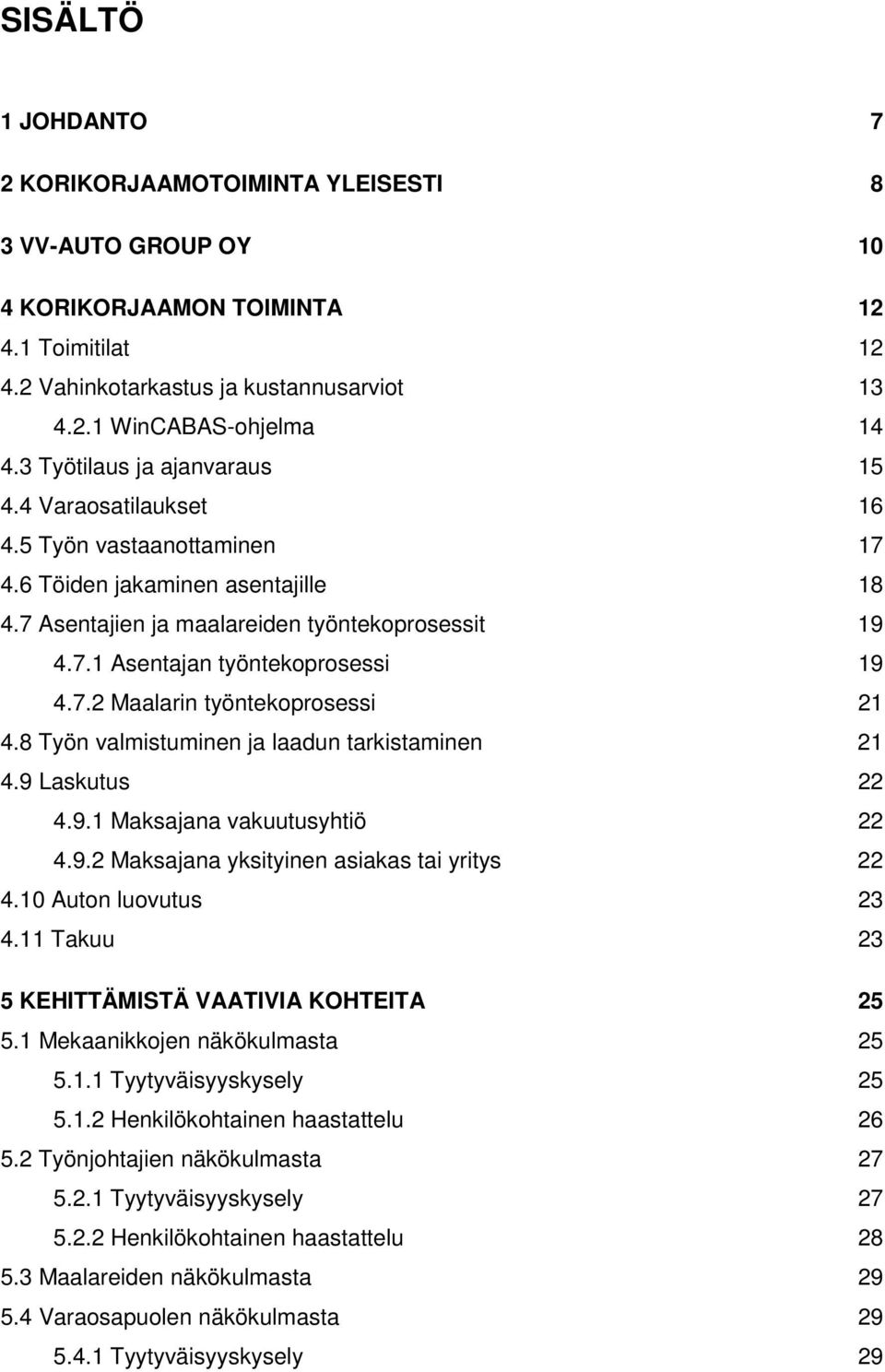 SISÄLTÖ

1 JOHDANTO 7

2 KORIKORJAAMOTOIMINTA YLEISESTI 8

3 VV-AUTO GROUP OY 10

4 KORIKORJAAMON TOIMINTA 12
4.1 Toimitilat 12
4.2 Vahinkotarkastus ja kustannusarviot 13
4.2.1 WinCABAS-ohjelma 14
4.3 Työtilaus ja ajanvaraus 15
4.4 Varaosatilaukset 16
4.5 Työn vastaanottaminen 17
4.6 Töiden jakaminen asentajille 18
4.7 Asentajien ja maalareiden työntekoprosessit 19
4.7.1 Asentajan työntekoprosessi 19
4.7.2 Maalarin työntekoprosessi 21
4.8 Työn valmistuminen ja laadun tarkistaminen 21
4.9 Laskutus 22
4.9.1 Maksajana vakuutusyhtiö 22
4.9.2 Maksajana yksityinen asiakas tai yritys 22
4.10 Auton luovutus 23
4.11 Takuu 23

5 KEHITTÄMISTÄ VAATIVIA KOHTEITA 25
5.1 Mekaanikkojen näkökulmasta 25
5.1.1 Tyytyväisyyskysely 25
5.1.2 Henkilökohtainen haastattelu 26
5.2 Työnjohtajien näkökulmasta 27
5.2.1 Tyytyväisyyskysely 27
5.2.2 Henkilökohtainen haastattelu 28
5.3 Maalareiden näkökulmasta 29
5.4 Varaosapuolen näkökulmasta 29
5.4.1 Tyytyväisyyskysely 29